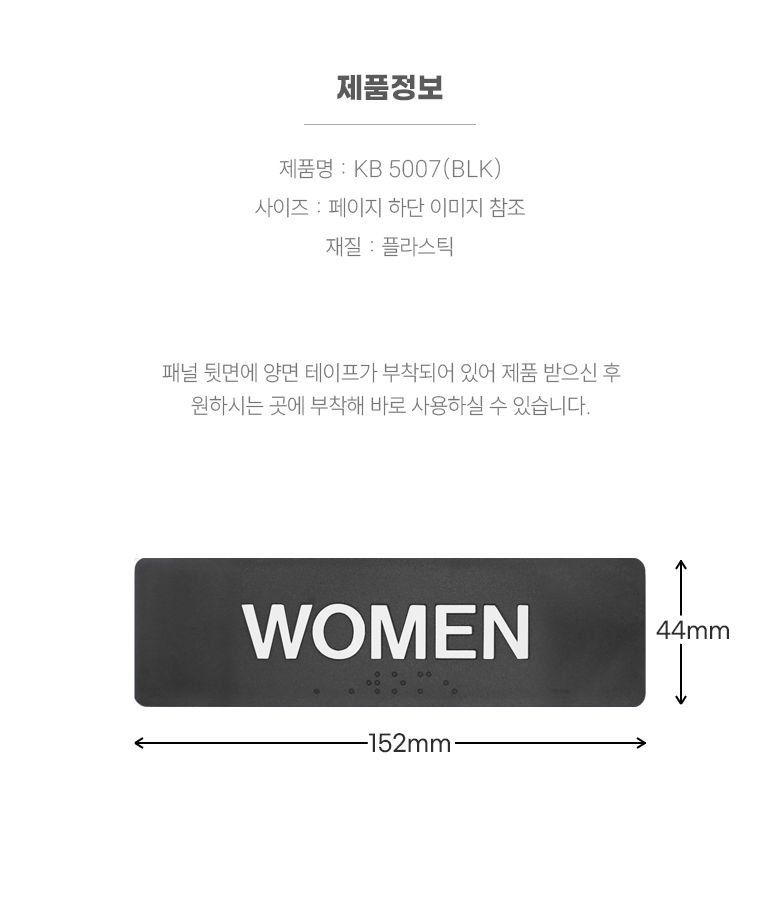 제품정보

제품명 : KB 5007(BLK)
사이즈 : 페이지 하단 이미지 참조
재질 : 플라스틱

패널 뒷면에 양면 테이프가 부착되어 있어 제품 받으신 후 원하시는 곳에 부착해 바로 사용하실 수 있습니다.

WOMEN

44mm

152mm